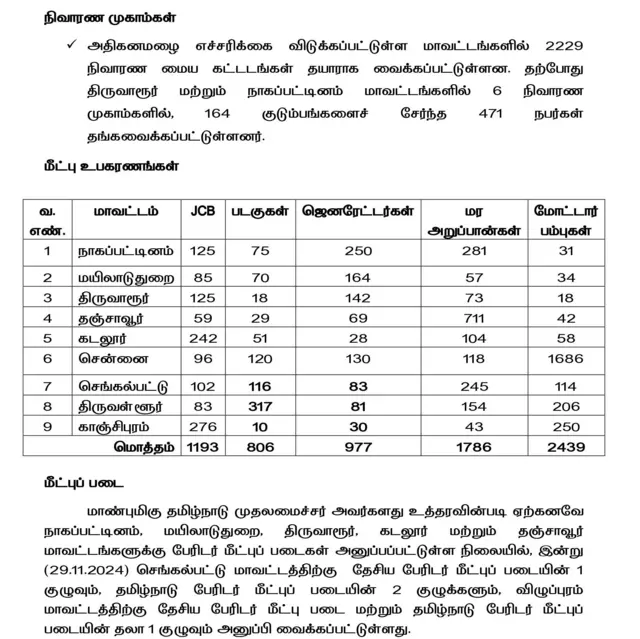 நிவாரண முகாம்கள்

✓ அதிகனமழை எச்சரிக்கை விடுக்கப்பட்டுள்ள மாவட்டங்களில் 2229 நிவாரண மைய கட்டடங்கள் தயாராக வைக்கப்பட்டுள்ளன. தற்போது திருவாரூர் மற்றும் நாகப்பட்டினம் மாவட்டங்களில் 6 நிவாரண முகாம்களில், 164 குடும்பங்களைச் சேர்ந்த 471 நபர்கள் தங்கவைக்கப்பட்டுள்ளனர்.

மீட்பு உபகரணங்கள்

| வ. எண். | மாவட்டம் | JCB | படகுகள் | ஜெனரேட்டர்கள் | மர அறுப்பான்கள் | மோட்டார் பம்புகள் |
|---|---|---|---|---|---|---|
| 1 | நாகப்பட்டினம் | 125 | 75 | 250 | 281 | 31 |
| 2 | மயிலாடுதுறை | 85 | 70 | 164 | 57 | 34 |
| 3 | திருவாரூர் | 125 | 18 | 142 | 73 | 18 |
| 4 | தஞ்சாவூர் | 59 | 29 | 69 | 711 | 42 |
| 5 | கடலூர் | 242 | 51 | 28 | 104 | 58 |
| 6 | சென்னை | 96 | 120 | 130 | 118 | 1686 |
| 7 | செங்கல்பட்டு | 102 | 116 | 83 | 245 | 114 |
| 8 | திருவள்ளூர் | 83 | 317 | 81 | 154 | 206 |
| 9 | காஞ்சிபுரம் | 276 | 10 | 30 | 43 | 250 |
| | மொத்தம் | 1193 | 806 | 977 | 1786 | 2439 |

மீட்புப் படை

மாண்புமிகு தமிழ்நாடு முதலமைச்சர் அவர்களது உத்தரவின்படி ஏற்கனவே நாகப்பட்டினம், மயிலாடுதுறை, திருவாரூர், கடலூர் மற்றும் தஞ்சாவூர் மாவட்டங்களுக்கு பேரிடர் மீட்புப் படைகள் அனுப்பப்பட்டுள்ள நிலையில், இன்று (29.11.2024) செங்கல்பட்டு மாவட்டத்திற்கு தேசிய பேரிடர் மீட்புப் படையின் 1 குழுவும், தமிழ்நாடு பேரிடர் மீட்புப் படையின் 2 குழுக்களும், விழுப்புரம் மாவட்டத்திற்கு தேசிய பேரிடர் மீட்பு படை மற்றும் தமிழ்நாடு பேரிடர் மீட்புப் படையின் தலா 1 குழுவும் அனுப்பி வைக்கப்பட்டுள்ளது.